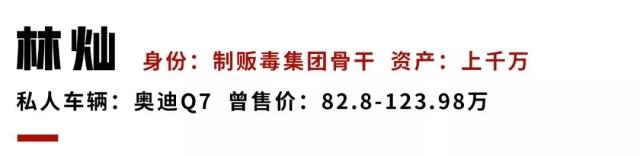 林灿 身份：制贩毒集团骨干 资产：上千万

私人车辆：奥迪Q7 曾售价：82.8-123.98万